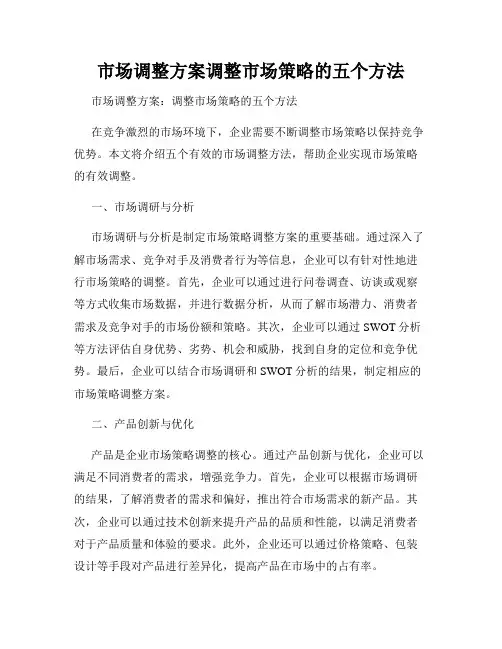 市场调整方案调整市场策略的五个方法

市场调整方案：调整市场策略的五个方法

在竞争激烈的市场环境下，企业需要不断调整市场策略以保持竞争优势。本文将介绍五个有效的市场调整方法，帮助企业实现市场策略的有效调整。

一、市场调研与分析

市场调研与分析是制定市场策略调整方案的重要基础。通过深入了解市场需求、竞争对手及消费者行为等信息，企业可以有针对性地进行市场策略的调整。首先，企业可以通过进行问卷调查、访谈或观察等方式收集市场数据，并进行数据分析，从而了解市场潜力、消费者需求及竞争对手的市场份额和策略。其次，企业可以通过 SWOT 分析等方法评估自身优势、劣势、机会和威胁，找到自身的定位和竞争优势。最后，企业可以结合市场调研和 SWOT 分析的结果，制定相应的市场策略调整方案。

二、产品创新与优化

产品是企业市场策略调整的核心。通过产品创新与优化，企业可以满足不同消费者的需求，增强竞争力。首先，企业可以根据市场调研的结果，了解消费者的需求和偏好，推出符合市场需求的新产品。其次，企业可以通过技术创新来提升产品的品质和性能，以满足消费者对于产品质量和体验的要求。此外，企业还可以通过价格策略、包装设计等手段对产品进行差异化，提高产品在市场中的占有率。